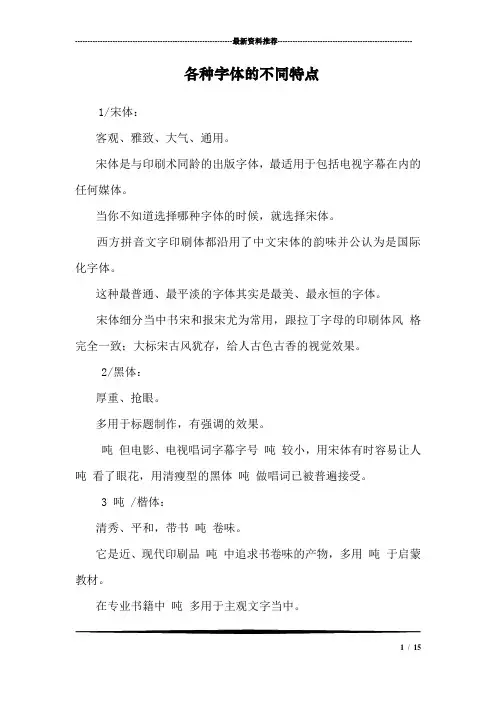 最新资料推荐

各种字体的不同特点

1/宋体：

客观、雅致、大气、通用。

宋体是与印刷术同龄的出版字体，最适用于包括电视字幕在内的任何媒体。

当你不知道选择哪种字体的时候，就选择宋体。

西方拼音文字印刷体都沿用了中文宋体的韵味并公认为是国际化字体。

这种最普通、最平淡的字体其实是最美、最永恒的字体。

宋体细分当中书宋和报宋尤为常用，跟拉丁字母的印刷体风 格完全一致；大标宋古风犹存，给人古色古香的视觉效果。

2/黑体：

厚重、抢眼。

多用于标题制作，有强调的效果。

吨 但电影、电视唱词字幕字号 吨 较小，用宋体有时容易让人 吨 看了眼花，用清瘦型的黑体 吨 做唱词已被普遍接受。

3 吨 /楷体：

清秀、平和，带书 吨 卷味。

它是近、现代印刷品 吨 中追求书卷味的产物，多用 吨 于启蒙教材。

在专业书籍中 吨 多用于主观文字当中。

1 / 15